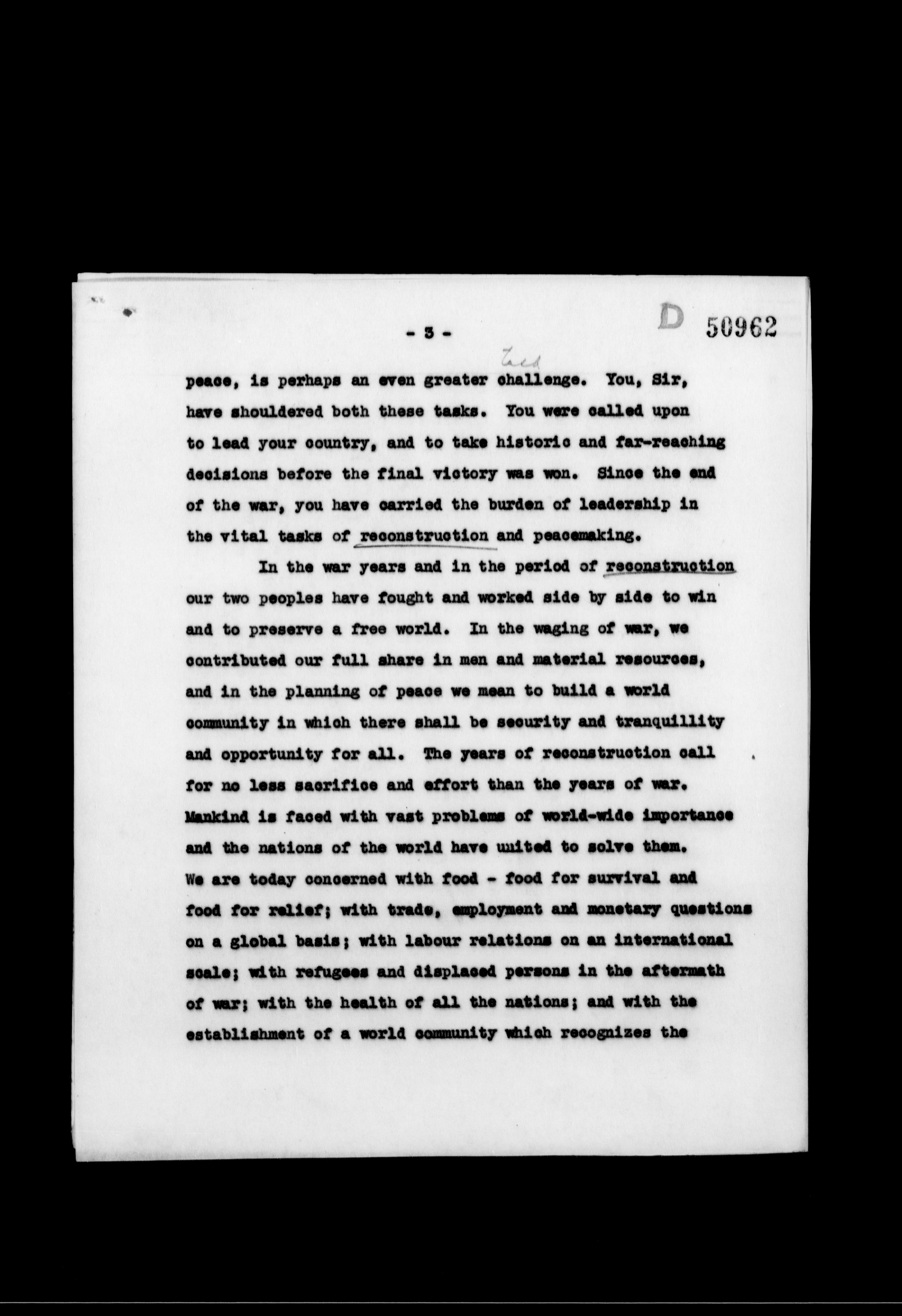 - 3 -

D 50962

task

peace, is perhaps an even greater challenge. You, Sir, have shouldered both these tasks. You were called upon to lead your country, and to take historic and far-reaching decisions before the final victory was won. Since the end of the war, you have carried the burden of leadership in the vital tasks of reconstruction and peacemaking.

In the war years and in the period of reconstruction our two peoples have fought and worked side by side to win and to preserve a free world. In the waging of war, we contributed our full share in men and material resources, and in the planning of peace we mean to build a world community in which there shall be security and tranquillity and opportunity for all. The years of reconstruction call for no less sacrifice and effort than the years of war. Mankind is faced with vast problems of world-wide importance and the nations of the world have united to solve them. We are today concerned with food - food for survival and food for relief; with trade, employment and monetary questions on a global basis; with labour relations on an international scale; with refugees and displaced persons in the aftermath of war; with the health of all the nations; and with the establishment of a world community which recognizes the